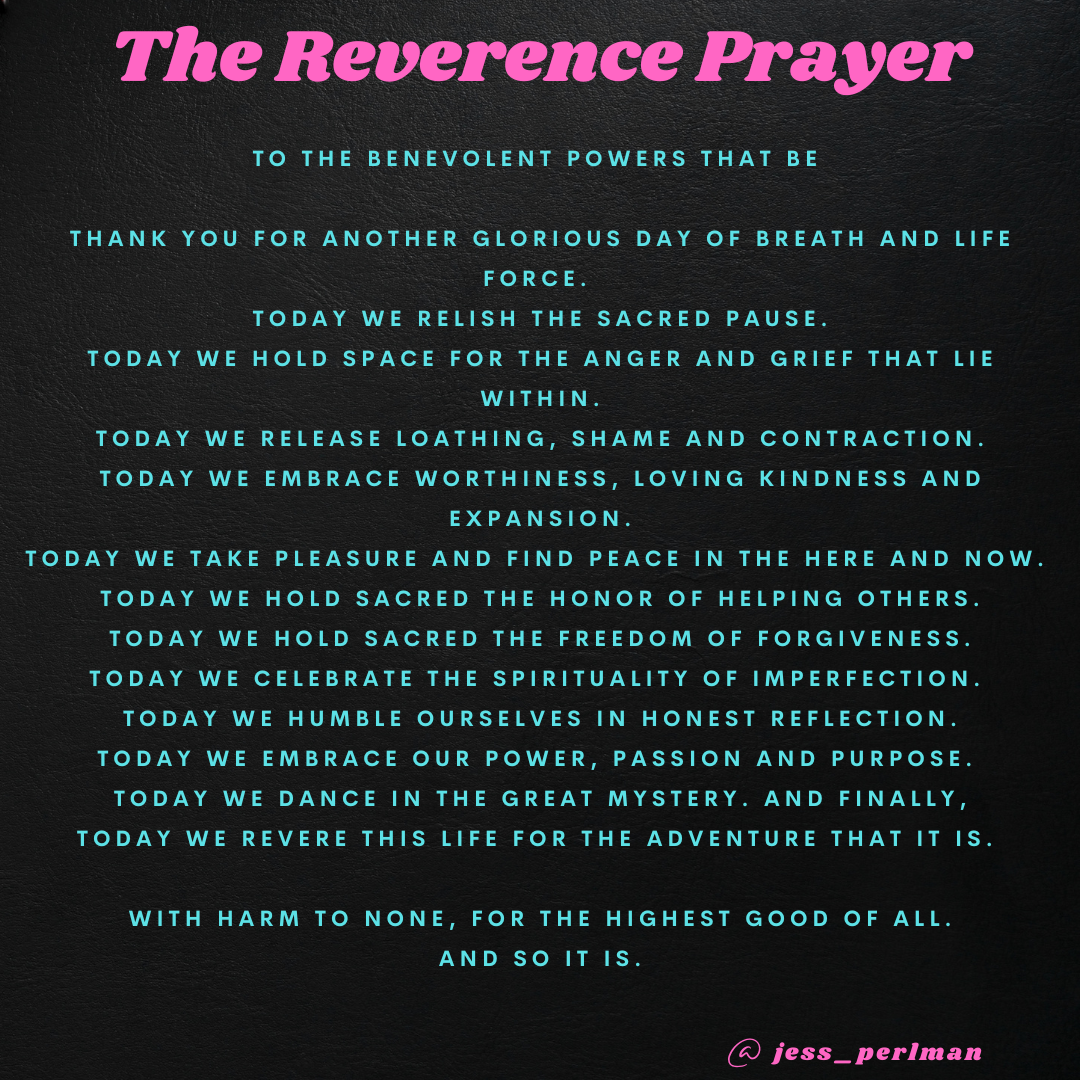 The Reverence Prayer

TO THE BENEVOLENT POWERS THAT BE

THANK YOU FOR ANOTHER GLORIOUS DAY OF BREATH AND LIFE FORCE.
TODAY WE RELISH THE SACRED PAUSE.
TODAY WE HOLD SPACE FOR THE ANGER AND GRIEF THAT LIE WITHIN.
TODAY WE RELEASE LOATHING, SHAME AND CONTRACTION.
TODAY WE EMBRACE WORTHINESS, LOVING KINDNESS AND EXPANSION.
TODAY WE TAKE PLEASURE AND FIND PEACE IN THE HERE AND NOW.
TODAY WE HOLD SACRED THE HONOR OF HELPING OTHERS.
TODAY WE HOLD SACRED THE FREEDOM OF FORGIVENESS.
TODAY WE CELEBRATE THE SPIRITUALITY OF IMPERFECTION.
TODAY WE HUMBLE OURSELVES IN HONEST REFLECTION.
TODAY WE EMBRACE OUR POWER, PASSION AND PURPOSE.
TODAY WE DANCE IN THE GREAT MYSTERY. AND FINALLY,
TODAY WE REVERE THIS LIFE FOR THE ADVENTURE THAT IT IS.

WITH HARM TO NONE, FOR THE HIGHEST GOOD OF ALL.
AND SO IT IS.

@ jess_perlman